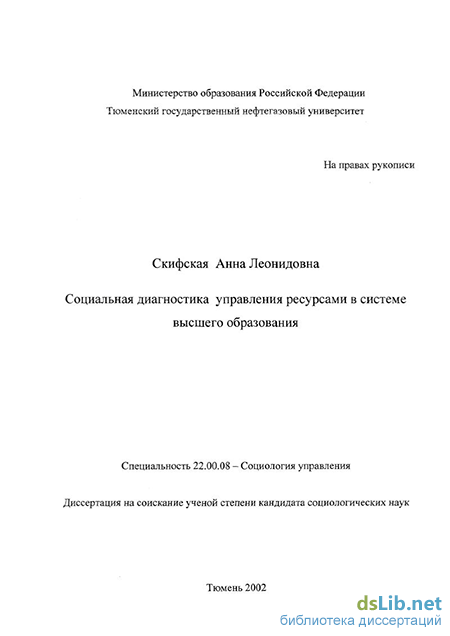 Министерство образования Российской Федерации
Тюменский государственный нефтегазовый университет

На правах рукописи

Скифская Анна Леонидовна

Социальная диагностика управления ресурсами в системе высшего образования

Специальность 22.00.08 – Социология управления

Диссертация на соискание ученой степени кандидата социологических наук

Тюмень 2002

dsLib.net
библиотека диссертаций